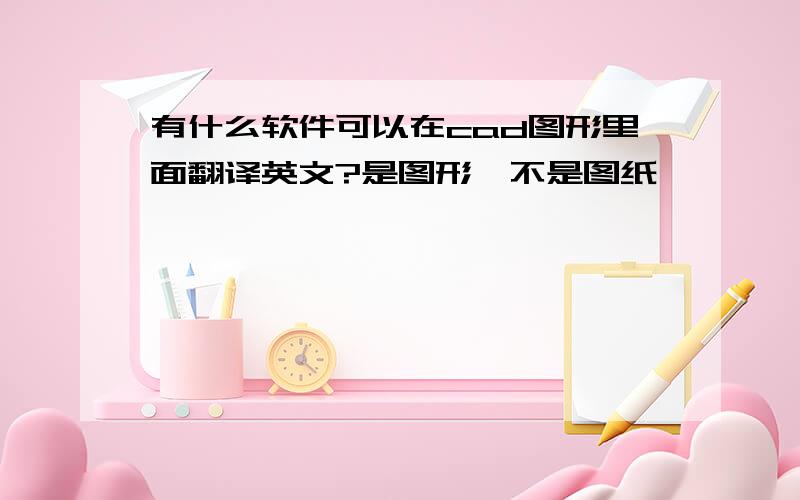 有什么软件可以在cad图形里面翻译英文?是图形,不是图纸